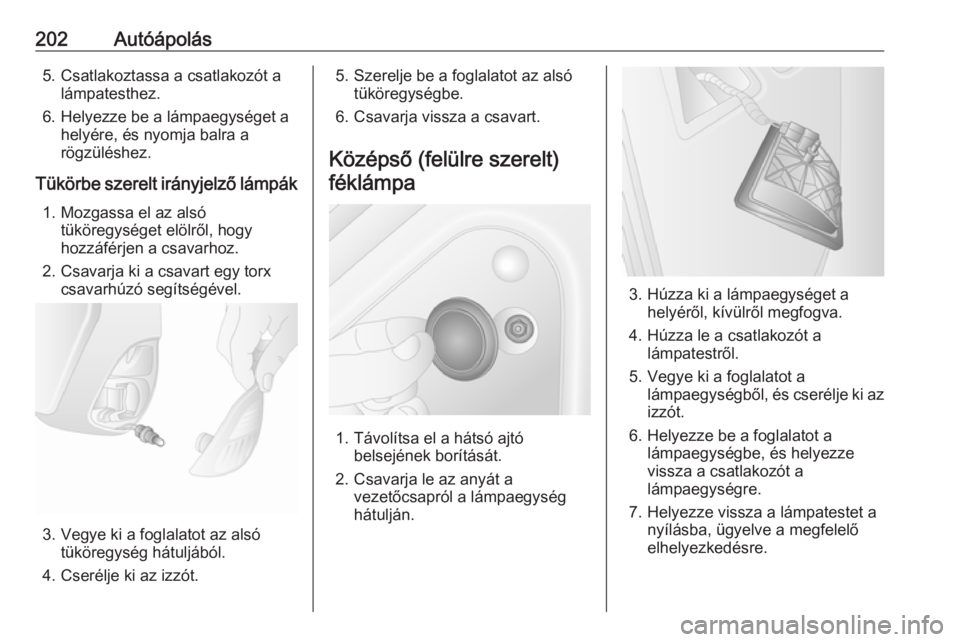 202 Autóápolás

5. Csatlakoztassa a csatlakozót a lámpatesthez.

6. Helyezze be a lámpaegységet a helyére, és nyomja balra a rögzüléshez.

Tükörbe szerelt irányjelző lámpák

1. Mozgassa el az alsó tüköregységet elölről, hogy hozzáférjen a csavarhoz.

2. Csavarja ki a csavart egy torx csavarhúzó segítségével.

3. Vegye ki a foglalatot az alsó tüköregység hátuljából.

4. Cserélje ki az izzót.

5. Szerelje be a foglalatot az alsó tüköregységbe.

6. Csavarja vissza a csavart.

Középső (felülre szerelt) féklámpa

1. Távolítsa el a hátsó ajtó belsejének borítását.

2. Csavarja le az anyát a vezetőcsapról a lámpaegység hátulján.

3. Húzza ki a lámpaegységet a helyéről, kívülről megfogva.

4. Húzza le a csatlakozót a lámpatestről.

5. Vegye ki a foglalatot a lámpaegységből, és cserélje ki az izzót.

6. Helyezze be a foglalatot a lámpaegységbe, és helyezze vissza a csatlakozót a lámpaegységre.

7. Helyezze vissza a lámpatestet a nyílásba, ügyelve a megfelelő elhelyezkedésre.

carmanualsonline.info